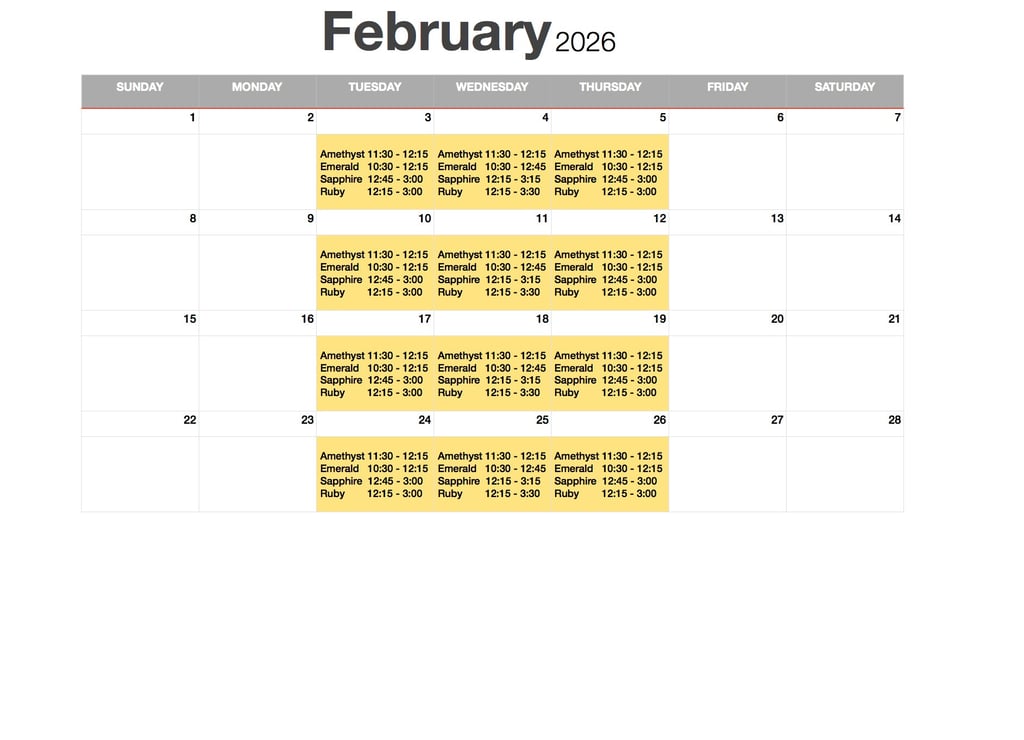 February 2026

| SUNDAY | MONDAY | TUESDAY | WEDNESDAY | THURSDAY | FRIDAY | SATURDAY |
|---|---|---|---|---|---|---|
| 1 | 2 | 3 | 4 | 5 | 6 | 7 |
| | | Amethyst 11:30 - 12:15 Emerald 10:30 - 12:15 Sapphire 12:45 - 3:00 Ruby 12:15 - 3:00 | Amethyst 11:30 - 12:15 Emerald 10:30 - 12:45 Sapphire 12:15 - 3:15 Ruby 12:15 - 3:30 | Amethyst 11:30 - 12:15 Emerald 10:30 - 12:15 Sapphire 12:45 - 3:00 Ruby 12:15 - 3:00 | | |
| 8 | 9 | 10 | 11 | 12 | 13 | 14 |
| | | Amethyst 11:30 - 12:15 Emerald 10:30 - 12:15 Sapphire 12:45 - 3:00 Ruby 12:15 - 3:00 | Amethyst 11:30 - 12:15 Emerald 10:30 - 12:45 Sapphire 12:15 - 3:15 Ruby 12:15 - 3:30 | Amethyst 11:30 - 12:15 Emerald 10:30 - 12:15 Sapphire 12:45 - 3:00 Ruby 12:15 - 3:00 | | |
| 15 | 16 | 17 | 18 | 19 | 20 | 21 |
| | | Amethyst 11:30 - 12:15 Emerald 10:30 - 12:15 Sapphire 12:45 - 3:00 Ruby 12:15 - 3:00 | Amethyst 11:30 - 12:15 Emerald 10:30 - 12:45 Sapphire 12:15 - 3:15 Ruby 12:15 - 3:30 | Amethyst 11:30 - 12:15 Emerald 10:30 - 12:15 Sapphire 12:45 - 3:00 Ruby 12:15 - 3:00 | | |
| 22 | 23 | 24 | 25 | 26 | 27 | 28 |
| | | Amethyst 11:30 - 12:15 Emerald 10:30 - 12:15 Sapphire 12:45 - 3:00 Ruby 12:15 - 3:00 | Amethyst 11:30 - 12:15 Emerald 10:30 - 12:45 Sapphire 12:15 - 3:15 Ruby 12:15 - 3:30 | Amethyst 11:30 - 12:15 Emerald 10:30 - 12:15 Sapphire 12:45 - 3:00 Ruby 12:15 - 3:00 | | |